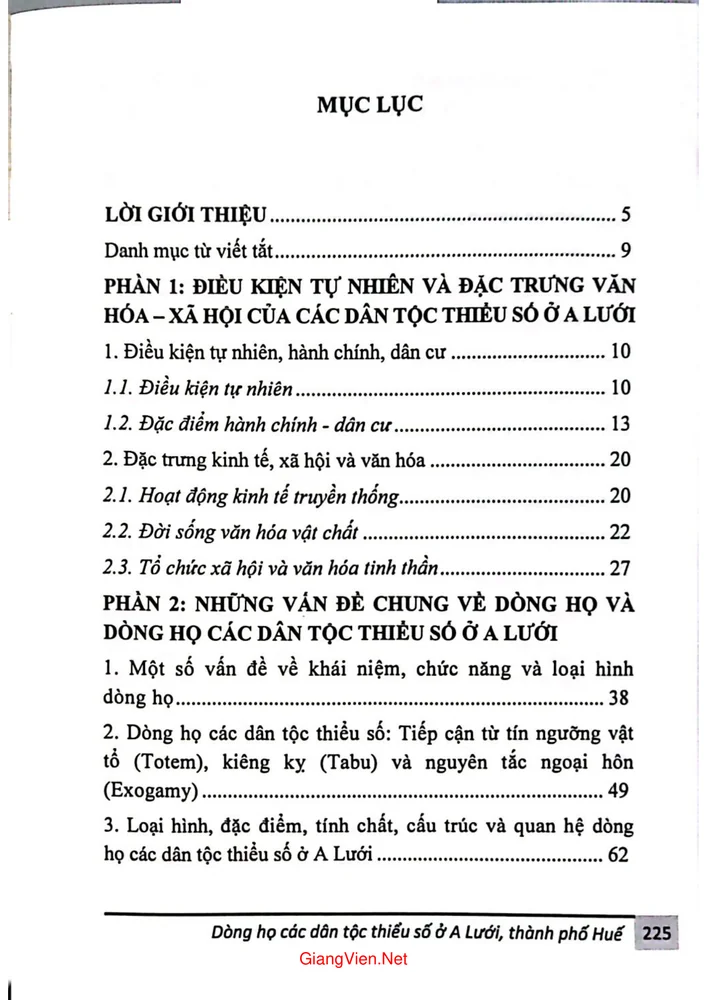 MỤC LỤC

LỜI GIỚI THIỆU 5

Danh mục từ viết tắt 9

PHẦN 1: ĐIỀU KIỆN TỰ NHIÊN VÀ ĐẶC TRƯNG VĂN HÓA – XÃ HỘI CỦA CÁC DÂN TỘC THIỂU SỐ Ở A LƯỚI

1. Điều kiện tự nhiên, hành chính, dân cư 10

1.1. Điều kiện tự nhiên 10

1.2. Đặc điểm hành chính - dân cư 13

2. Đặc trưng kinh tế, xã hội và văn hóa 20

2.1. Hoạt động kinh tế truyền thống 20

2.2. Đời sống văn hóa vật chất 22

2.3. Tổ chức xã hội và văn hóa tinh thần 27

PHẦN 2: NHỮNG VẤN ĐỀ CHUNG VỀ DÒNG HỌ VÀ DÒNG HỌ CÁC DÂN TỘC THIỂU SỐ Ở A LƯỚI

1. Một số vấn đề về khái niệm, chức năng và loại hình dòng họ 38

2. Dòng họ các dân tộc thiểu số: Tiếp cận từ tín ngưỡng vật tổ (Totem), kiêng kỵ (Tabu) và nguyên tắc ngoại hôn (Exogamy) 49

3. Loại hình, đặc điểm, tính chất, cấu trúc và quan hệ dòng họ các dân tộc thiểu số ở A Lưới 62

Dòng họ các dân tộc thiểu số ở A Lưới, thành phố Huế 225

GiangVien.Net